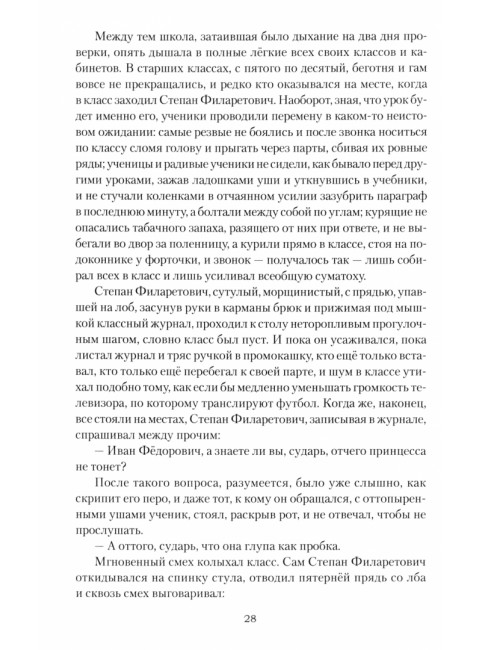 Между тем школа, затаившая было дыхание на два дня проверки, опять дышала в полные лёгкие всех своих классов и кабинетов. В старших классах, с пятого по десятый, беготня и гам вовсе не прекращались, и редко кто оказывался на месте, когда в класс заходил Степан Филаретович. Наоборот, зная, что урок будет именно его, ученики проводили перемену в каком-то неистовом ожидании: самые резвые не боялись и после звонка носиться по классу сломя голову и прыгать через парты, сбивая их ровные ряды; ученицы и радивые ученики не сидели, как бывало перед другими уроками, зажав ладошками уши и уткнувшись в учебники, и не стучали коленками в отчаянном усилии зазубрить параграф в последнюю минуту, а болтали между собой по углам; курящие не опасались табачного запаха, разящего от них при ответе, и не выбегали во двор за поленницу, а курили прямо в классе, стоя на подоконнике у форточки, и звонок — получалось так — лишь собирал всех в класс и лишь усиливал всеобщую суматоху.

Степан Филаретович, сутулый, морщинистый, с прядью, упавшей на лоб, засунув руки в карманы брюк и прижимая под мышкой классный журнал, проходил к столу неторопливым прогулочным шагом, словно класс был пуст. И пока он усаживался, пока листал журнал и тряс ручкой в промокашку, кто ещё только вставал, кто только ещё перебегал к своей парте, и шум в классе утихал подобно тому, как если бы медленно уменьшать громкость телевизора, по которому транслируют футбол. Когда же, наконец, все стояли на местах, Степан Филаретович, записывая в журнале, спрашивал между прочим:

— Иван Фёдорович, а знаете ли вы, сударь, отчего принцесса не тонет?

После такого вопроса, разумеется, было уже слышно, как скрипит его перо, и даже тот, к кому он обращался, с оттопыренными ушами ученик, стоял, раскрыв рот, и не отвечал, чтобы не прослушать.

— А оттого, сударь, что она глупа как пробка.

Мгновенный смех колыхал класс. Сам Степан Филаретович откидывался на спинку стула, отводил пятернёй прядь со лба и сквозь смех выговаривал:

28